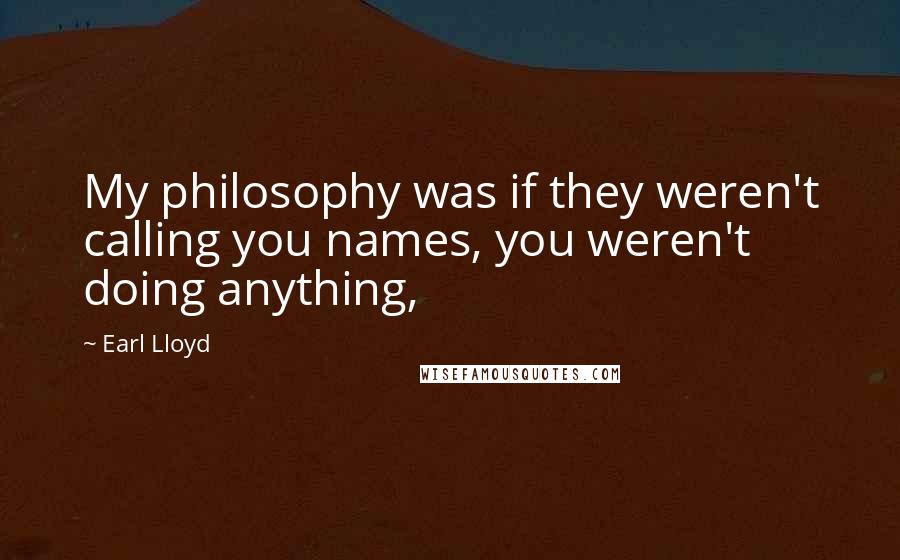 My philosophy was if they weren't calling you names, you weren't doing anything,

~ Earl Lloyd

WISEFAMOUSQUOTES.COM